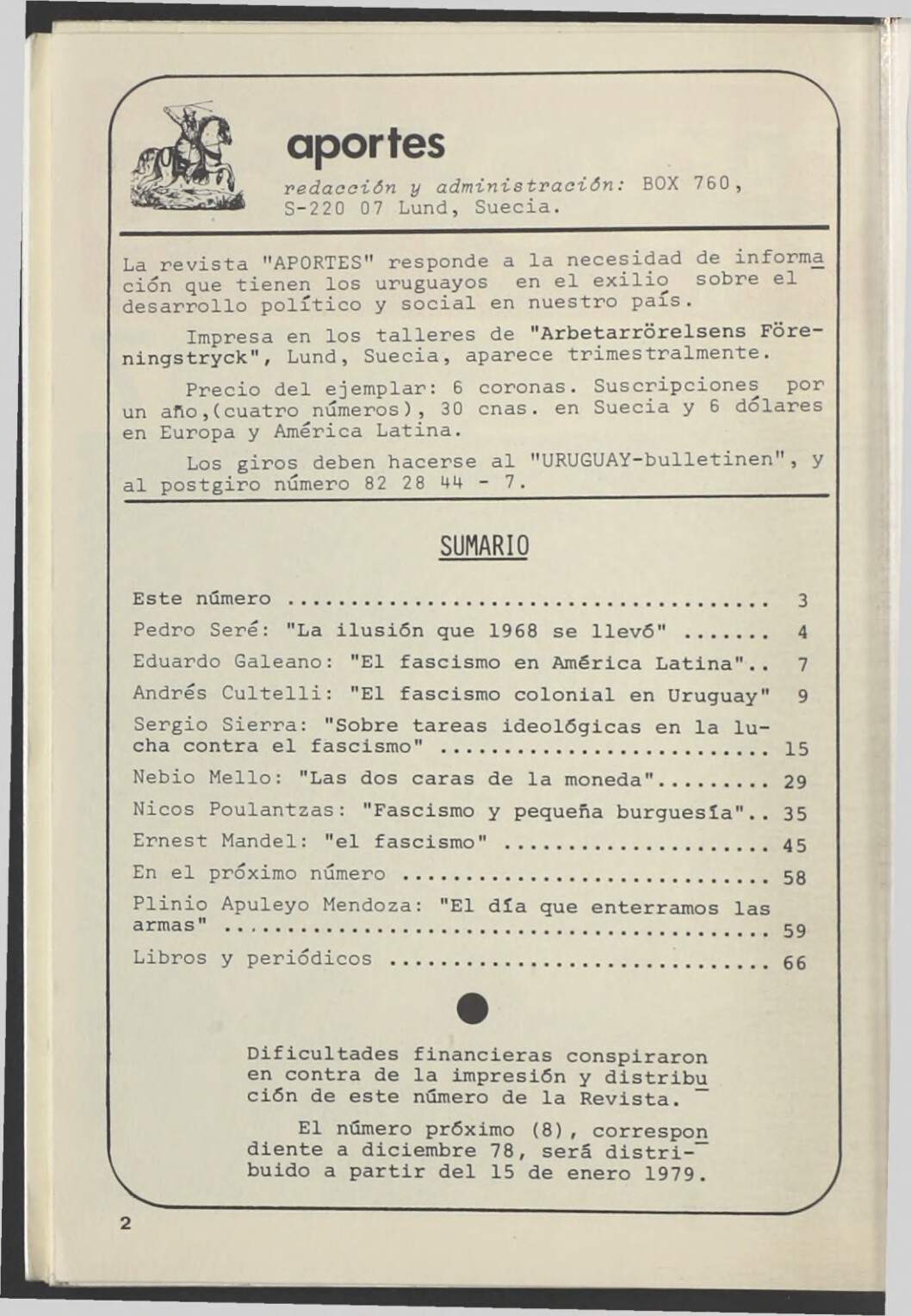 aportes

redacción y administración: BOX 760, S-220 07 Lund, Suecia.

La revista "APORTES" responde a la necesidad de información que tienen los uruguayos en el exilio sobre el desarrollo político y social en nuestro país.

Impresa en los talleres de "Arbetarrörelsens Föreningstryck", Lund, Suecia, aparece trimestralmente.

Precio del ejemplar: 6 coronas. Suscripciones por un año,(cuatro números), 30 cnas. en Suecia y 6 dólares en Europa y América Latina.

Los giros deben hacerse al "URUGUAY-bulletinen", y al postgiro número 82 28 44 - 7.

SUMARIO

Este número 3
Pedro Seré: "La ilusión que 1968 se llevó" 4
Eduardo Galeano: "El fascismo en América Latina" 7
Andrés Cultelli: "El fascismo colonial en Uruguay" 9
Sergio Sierra: "Sobre tareas ideológicas en la lucha contra el fascismo" 15
Nebio Mello: "Las dos caras de la moneda" 29
Nicos Poulantzas: "Fascismo y pequeña burguesía" 35
Ernest Mandel: "el fascismo" 45
En el próximo número 58
Plinio Apuleyo Mendoza: "El día que enterramos las armas" 59
Libros y periódicos 66

Dificultades financieras conspiraron en contra de la impresión y distribución de este número de la Revista.

El número próximo (8), correspondiente a diciembre 78, será distribuido a partir del 15 de enero 1979.

2